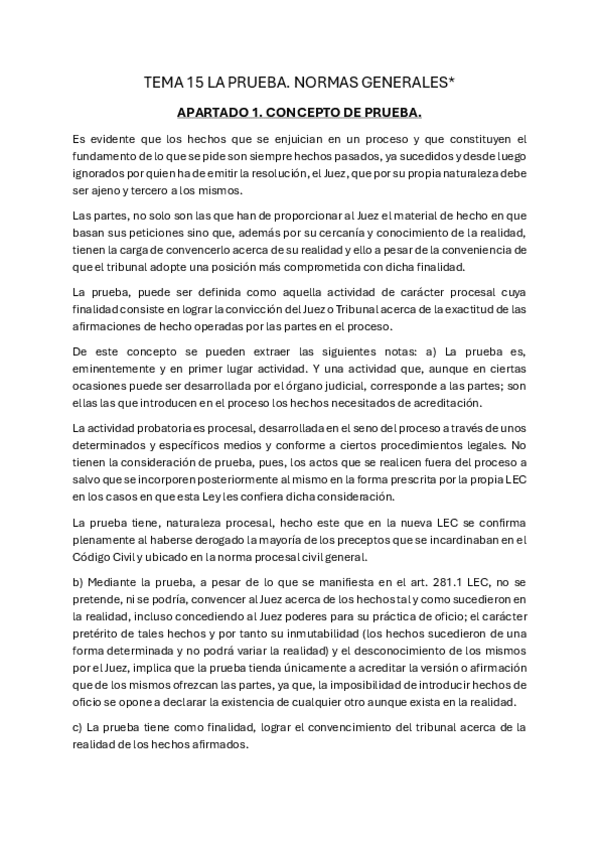 TEMA 15 LA PRUEBA. NORMAS GENERALES*

APARTADO 1. CONCEPTO DE PRUEBA.

Es evidente que los hechos que se enjuician en un proceso y que constituyen el fundamento de lo que se pide son siempre hechos pasados, ya sucedidos y desde luego ignorados por quien ha de emitir la resolución, el Juez, que por su propia naturaleza debe ser ajeno y tercero a los mismos.

Las partes, no solo son las que han de proporcionar al Juez el material de hecho en que basan sus peticiones sino que, además por su cercanía y conocimiento de la realidad, tienen la carga de convencerlo acerca de su realidad y ello a pesar de la conveniencia de que el tribunal adopte una posición más comprometida con dicha finalidad.

La prueba, puede ser definida como aquella actividad de carácter procesal cuya finalidad consiste en lograr la convicción del Juez o Tribunal acerca de la exactitud de las afirmaciones de hecho operadas por las partes en el proceso.

De este concepto se pueden extraer las siguientes notas: a) La prueba es, eminentemente y en primer lugar actividad. Y una actividad que, aunque en ciertas ocasiones puede ser desarrollada por el órgano judicial, corresponde a las partes; son ellas las que introducen en el proceso los hechos necesitados de acreditación.

La actividad probatoria es procesal, desarrollada en el seno del proceso a través de unos determinados y específicos medios y conforme a ciertos procedimientos legales. No tienen la consideración de prueba, pues, los actos que se realicen fuera del proceso a salvo que se incorporen posteriormente al mismo en la forma prescrita por la propia LEC en los casos en que esta Ley les confiera dicha consideración.

La prueba tiene, naturaleza procesal, hecho este que en la nueva LEC se confirma plenamente al haberse derogado la mayoría de los preceptos que se incardinaban en el Código Civil y ubicado en la norma procesal civil general.

b) Mediante la prueba, a pesar de lo que se manifiesta en el art. 281.1 LEC, no se pretende, ni se podría, convencer al Juez acerca de los hechos tal y como sucedieron en la realidad, incluso concediendo al Juez poderes para su práctica de oficio; el carácter pretérito de tales hechos y por tanto su inmutabilidad (los hechos sucedieron de una forma determinada y no podrá variar la realidad) y el desconocimiento de los mismos por el Juez, implica que la prueba tienda únicamente a acreditar la versión o afirmación que de los mismos ofrezcan las partes, ya que, la imposibilidad de introducir hechos de oficio se opone a declarar la existencia de cualquier otro aunque exista en la realidad.

c) La prueba tiene como finalidad, lograr el convencimiento del tribunal acerca de la realidad de los hechos afirmados.